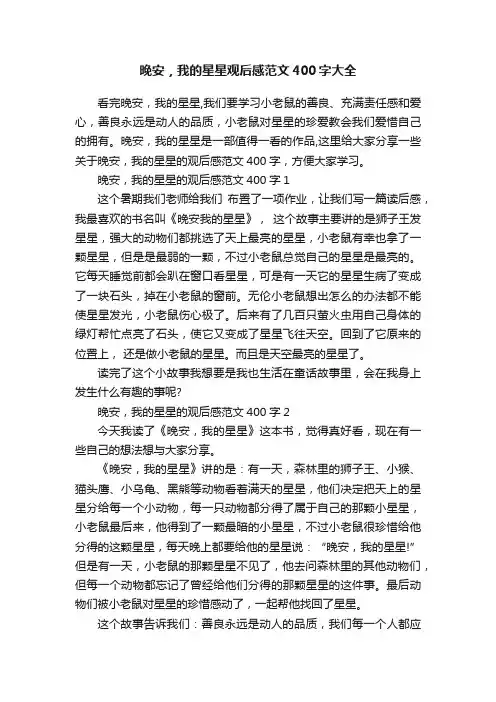 晚安，我的星星观后感范文400字大全

看完晚安，我的星星,我们要学习小老鼠的善良、充满责任感和爱心，善良永远是动人的品质，小老鼠对星星的珍爱教会我们爱惜自己的拥有。晚安，我的星星是一部值得一看的作品,这里给大家分享一些关于晚安，我的星星的观后感范文400字，方便大家学习。

晚安，我的星星的观后感范文400字1

这个暑期我们老师给我们 布置了一项作业，让我们写一篇读后感，我最喜欢的书名叫《晚安我的星星》， 这个故事主要讲的是狮子王发星星，强大的动物们都挑选了天上最亮的星星，小老鼠有幸也拿了一颗星星，但是是最弱的一颗，不过小老鼠总觉自己的星星是最亮的。它每天睡觉前都会趴在窗口看星星，可是有一天它的星星生病了变成了一块石头，掉在小老鼠的窗前。无伦小老鼠想出怎么的办法都不能使星星发光，小老鼠伤心极了。后来有了几百只萤火虫用自己身体的绿灯帮忙点亮了石头，使它又变成了星星飞往天空。回到了它原来的位置上， 还是做小老鼠的星星。而且是天空最亮的星星了。

读完了这个小故事我想要是我也生活在童话故事里，会在我身上发生什么有趣的事呢?

晚安，我的星星的观后感范文400字2

今天我读了《晚安，我的星星》这本书，觉得真好看，现在有一些自己的想法想与大家分享。

《晚安，我的星星》讲的是：有一天，森林里的狮子王、小猴、猫头鹰、小乌龟、黑熊等动物看着满天的星星，他们决定把天上的星星分给每一个小动物，每一只动物都分得了属于自己的那颗小星星，小老鼠最后来，他得到了一颗最暗的小星星，不过小老鼠很珍惜给他分得的这颗星星，每天晚上都要给他的星星说：“晚安，我的星星!”但是有一天，小老鼠的那颗星星不见了，他去问森林里的其他动物们，但每一个动物都忘记了曾经给他们分得的那颗星星的这件事。最后动物们被小老鼠对星星的珍惜感动了，一起帮他找回了星星。

这个故事告诉我们：善良永远是动人的品质，我们每一个人都应